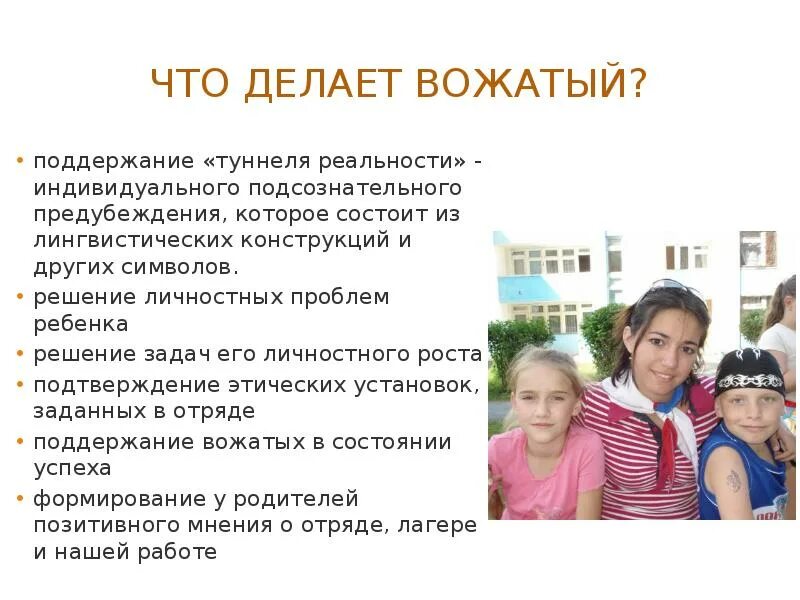 ЧТО ДЕЛАЕТ ВОЖАТЫЙ?

• поддержание «туннеля реальности» - индивидуального подсознательного предубеждения, которое состоит из лингвистических конструкций и других символов.
• решение личностных проблем ребенка
• решение задач его личностного роста
• подтверждение этических установок, заданных в отряде
• поддержание вожатых в состоянии успеха
• формирование у родителей позитивного мнения о отряде, лагере и нашей работе